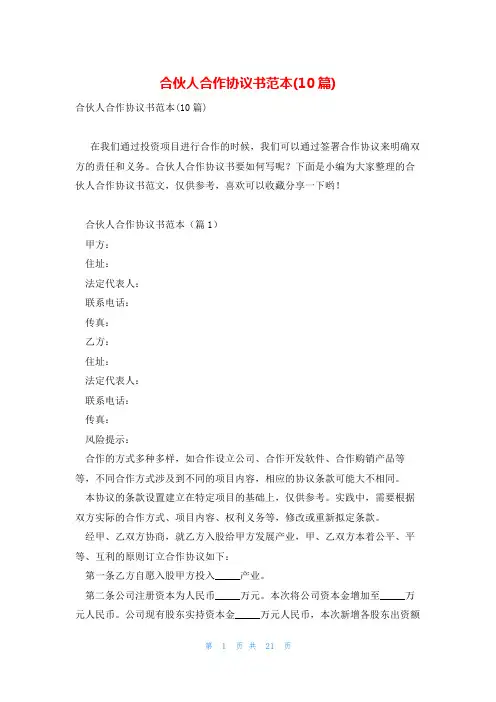 合伙人合作协议书范本(10篇)

合伙人合作协议书范本(10篇)

在我们通过投资项目进行合作的时候，我们可以通过签署合作协议来明确双方的责任和义务。合伙人合作协议书要如何写呢？下面是小编为大家整理的合伙人合作协议书范文，仅供参考，喜欢可以收藏分享一下哟！

合伙人合作协议书范本（篇1）

甲方：

住址：

法定代表人：

联系电话：

传真：

乙方：

住址：

法定代表人：

联系电话：

传真：

风险提示：

合作的方式多种多样，如合作设立公司、合作开发软件、合作购销产品等等，不同合作方式涉及到不同的项目内容，相应的协议条款可能大不相同。

本协议的条款设置建立在特定项目的基础上，仅供参考。实践中，需要根据双方实际的合作方式、项目内容、权利义务等，修改或重新拟定条款。

经甲、乙双方协商，就乙方入股给甲方发展产业，甲、乙双方本着公平、平等、互利的原则订立合作协议如下：

第一条乙方自愿入股甲方投入_____产业。

第二条公司注册资本为人民币_____万元。本次将公司资本金增加至_____万元人民币。公司现有股东实持资本金_____万元人民币，本次新增各股东出资额

第 1 页 共 21 页